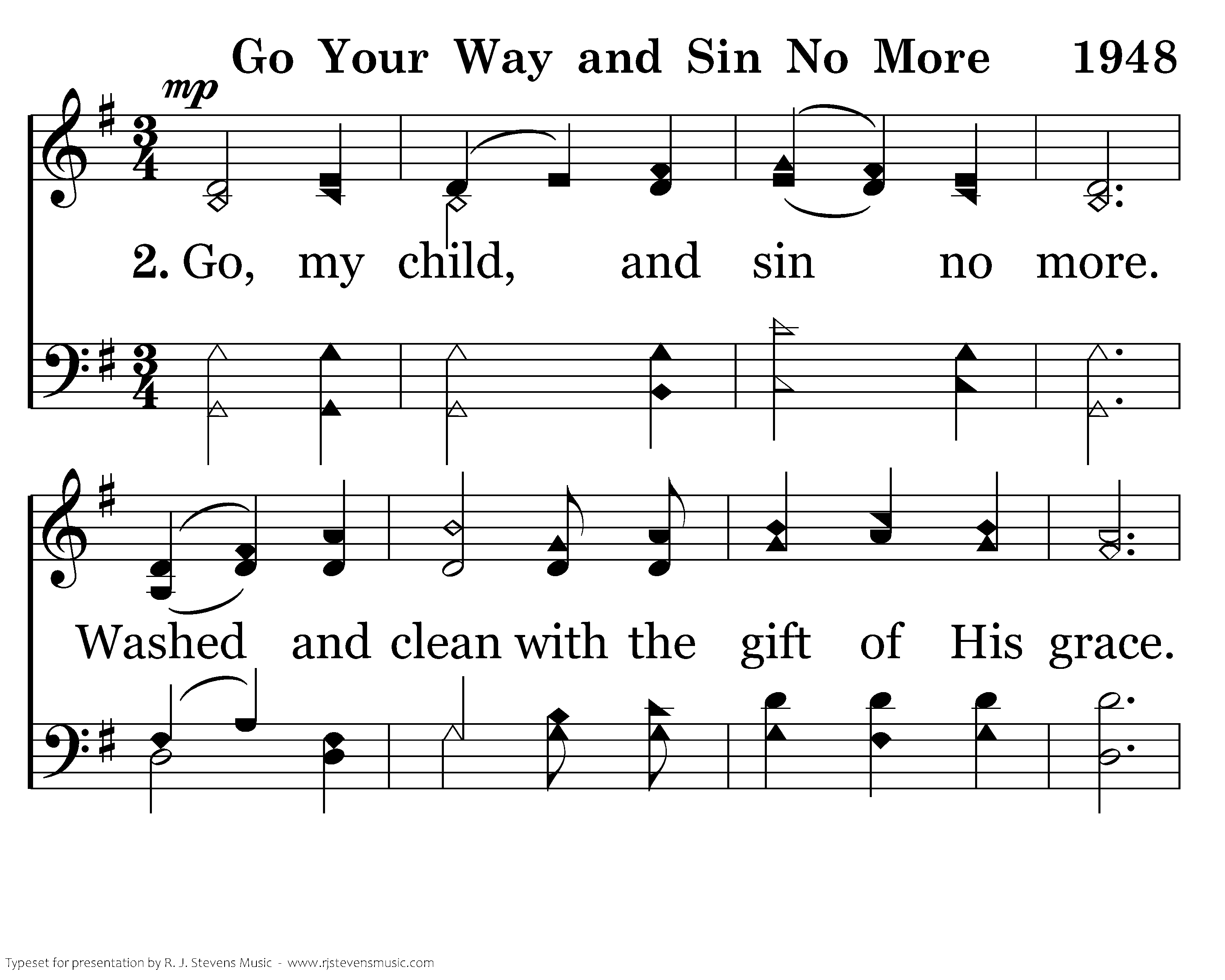 Go Your Way and Sin No More 1948

mp

2. Go, my child, and sin no more.

Washed and clean with the gift of His grace.

Typeset for presentation by R. J. Stevens Music - www.rjstevensmusic.com